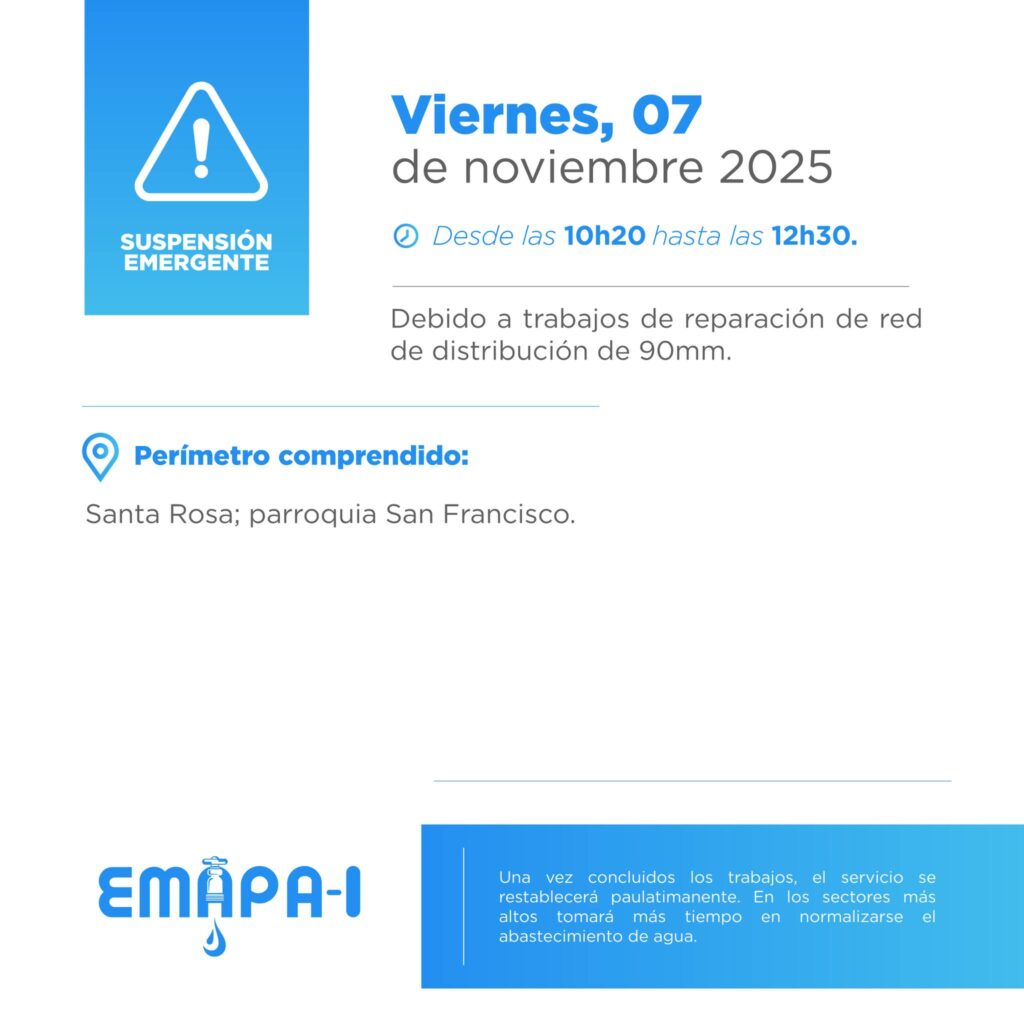 SUSPENSIÓN EMERGENTE

Viernes, 07
de noviembre 2025

Desde las 10h20 hasta las 12h30.

Debido a trabajos de reparación de red de distribución de 90mm.

Perímetro comprendido:

Santa Rosa; parroquia San Francisco.

EMAPA-I

Una vez concluidos los trabajos, el servicio se restablecerá paulatimanente. En los sectores más altos tomará más tiempo en normalizarse el abastecimiento de agua.